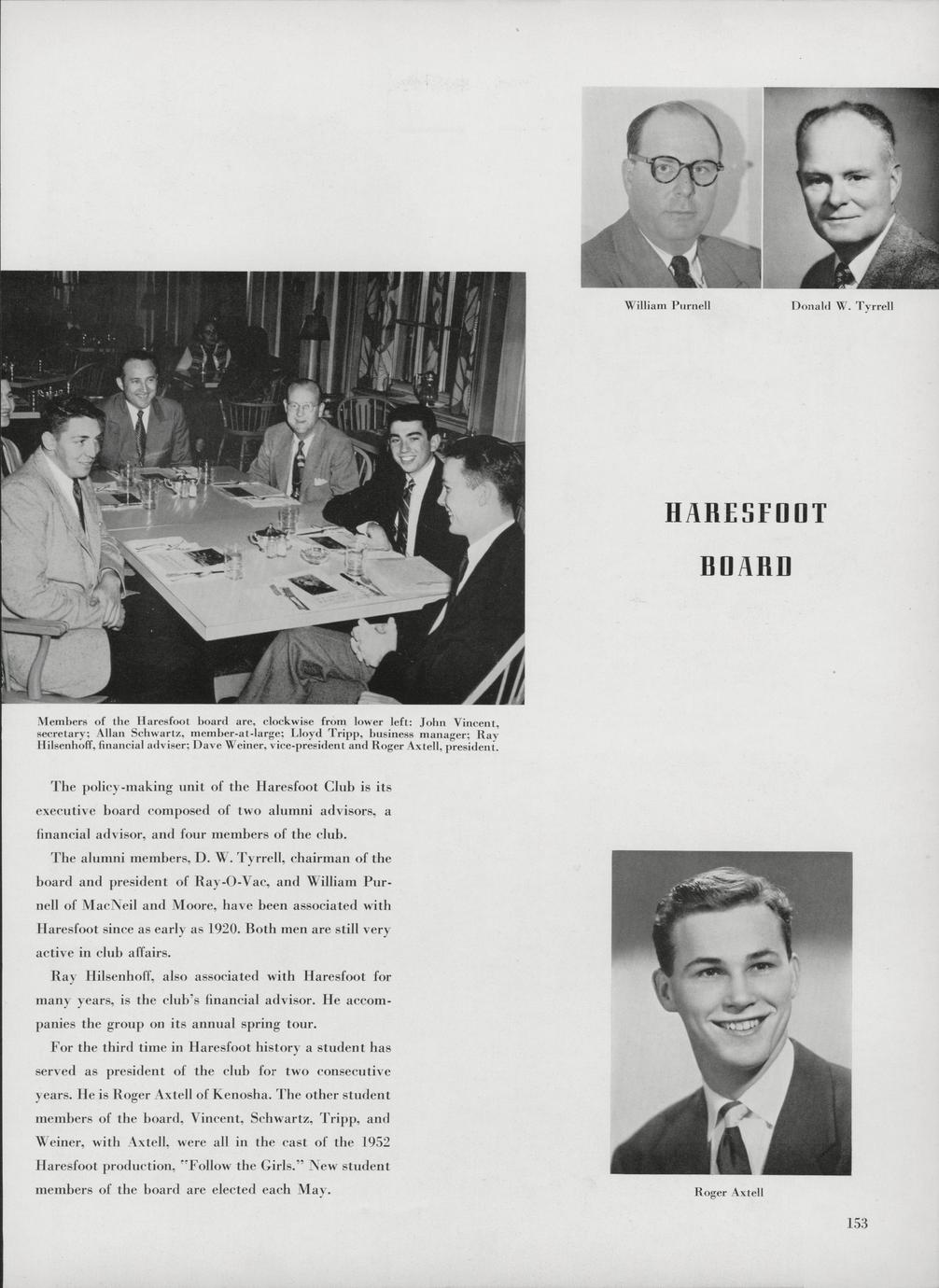 William Purnell

Donald W. Tyrrell

HARESFOOT
BOARD

Members of the Haresfoot board are, clockwise from lower left: John Vincent, secretary; Allan Schwartz, member-at-large; Lloyd Tripp, business manager; Ray Hilsenhoff, financial adviser; Dave Weiner, vice-president and Roger Axtell, president.

The policy-making unit of the Haresfoot Club is its executive board composed of two alumni advisors, a financial advisor, and four members of the club.

The alumni members, D. W. Tyrrell, chairman of the board and president of Ray-O-Vac, and William Purnell of MacNeil and Moore, have been associated with Haresfoot since as early as 1920. Both men are still very active in club affairs.

Ray Hilsenhoff, also associated with Haresfoot for many years, is the club's financial advisor. He accompanies the group on its annual spring tour.

For the third time in Haresfoot history a student has served as president of the club for two consecutive years. He is Roger Axtell of Kenosha. The other student members of the board, Vincent, Schwartz, Tripp, and Weiner, with Axtell, were all in the cast of the 1952 Haresfoot production, "Follow the Girls." New student members of the board are elected each May.

Roger Axtell

153